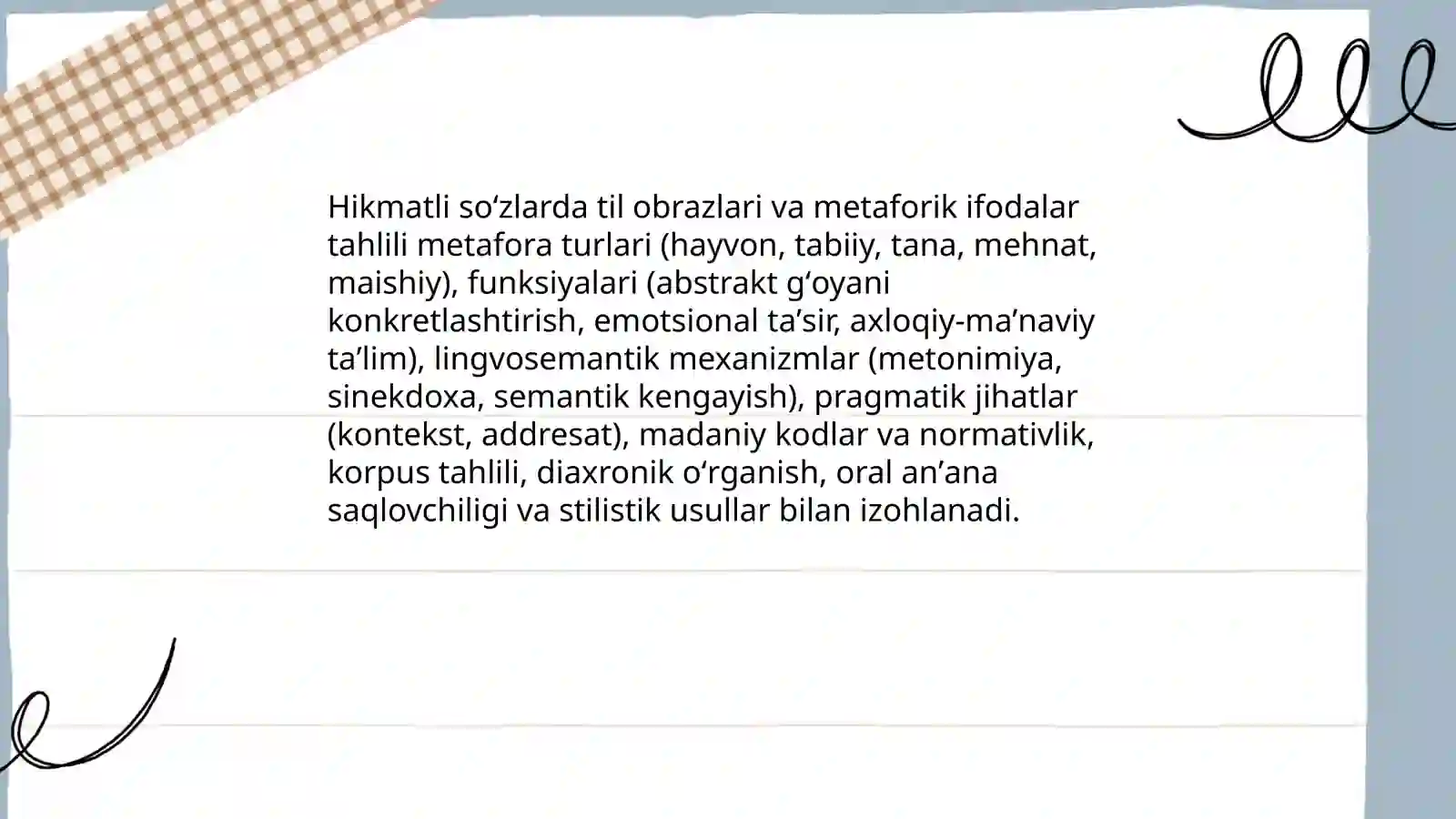 Hikmatli so‘zlarda til obrazlari va metaforik ifodalar tahlili metafora turlari (hayvon, tabiiy, tana, mehnat, maishiy), funksiyalari (abstrakt g‘oyani konkretlashtirish, emotsional ta’sir, axloqiy-ma’naviy ta’lim), lingvosemantik mexanizmlar (metonimiya, sinekdoxa, semantik kengayish), pragmatik jihatlar (kontekst, addresat), madaniy kodlar va normativlik, korpus tahlili, diaxronik o‘rganish, oral an’ana saqlovchiligi va stilistik usullar bilan izohlanadi.